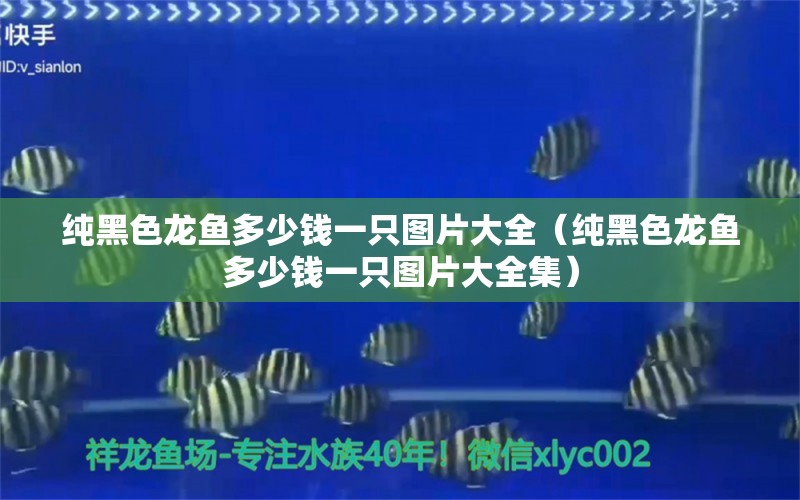 快手
ID:v_sianlon

纯黑色龙鱼多少钱一只图片大全（纯黑色龙鱼多少钱一只图片大全集）

祥龙鱼场-专注水族40年！微信xlyc002